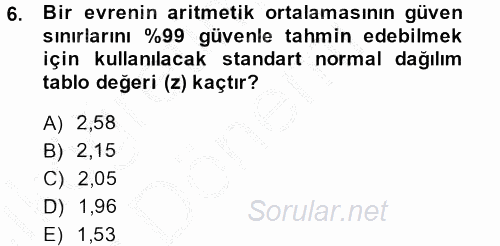 6. Bir evrenin aritmetik ortalamasının güven sınırlarını %99 güvenle tahmin edebilmek için kullanılacak standart normal dağılım tablo değeri (z) kaçtır?

A) 2,58
B) 2,15
C) 2,05
D) 1,96
E) 1,53

Sorular.net